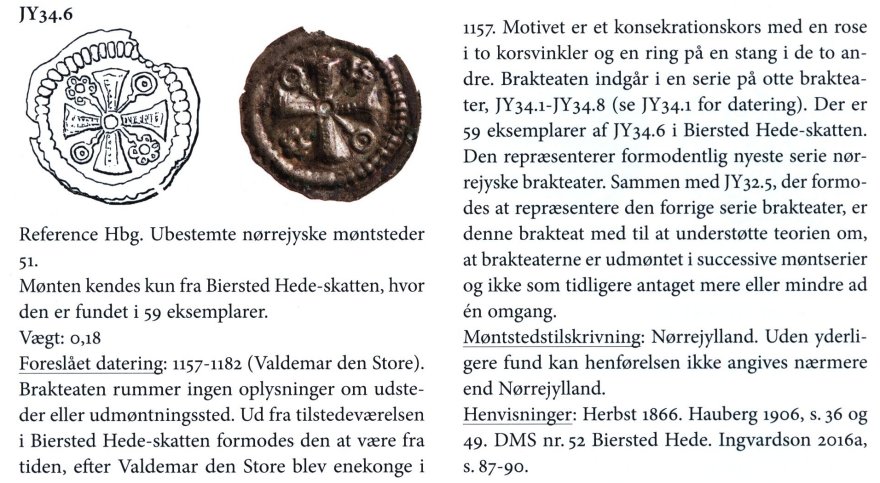 JY34.6

Reference Hbg. Ubestemte nørrejyske møntsteder 51.
Mønten kendes kun fra Biersted Hede-skatten, hvor den er fundet i 59 eksemplarer.
Vægt: 0,18
Foreslået datering: 1157-1182 (Valdemar den Store). Brakteaten rummer ingen oplysninger om udsteder eller udmøntningssted. Ud fra tilstedeværelsen i Biersted Hede-skatten formodes den at være fra tiden, efter Valdemar den Store blev enekonge i 1157. Motivet er et konsekrationskors med en rose i to korsvinkler og en ring på en stang i de to andre. Brakteaten indgår i en serie på otte brakteater, JY34.1-JY34.8 (se JY34.1 for datering). Der er 59 eksemplarer af JY34.6 i Biersted Hede-skatten. Den repræsenterer formodentlig nyeste serie nørrejyske brakteater. Sammen med JY32.5, der formodes at repræsentere den forrige serie brakteater, er denne brakteat med til at understøtte teorien om, at brakteaterne er udmøntet i successive møntserier og ikke som tidligere antaget mere eller mindre ad én omgang.
Møntstedstilskrivning: Nørrejylland. Uden yderligere fund kan henførelsen ikke angives nærmere end Nørrejylland.
Henvisninger: Herbst 1866. Hauberg 1906, s. 36 og 49. DMS nr. 52 Biersted Hede. Ingvardson 2016a, s. 87-90.